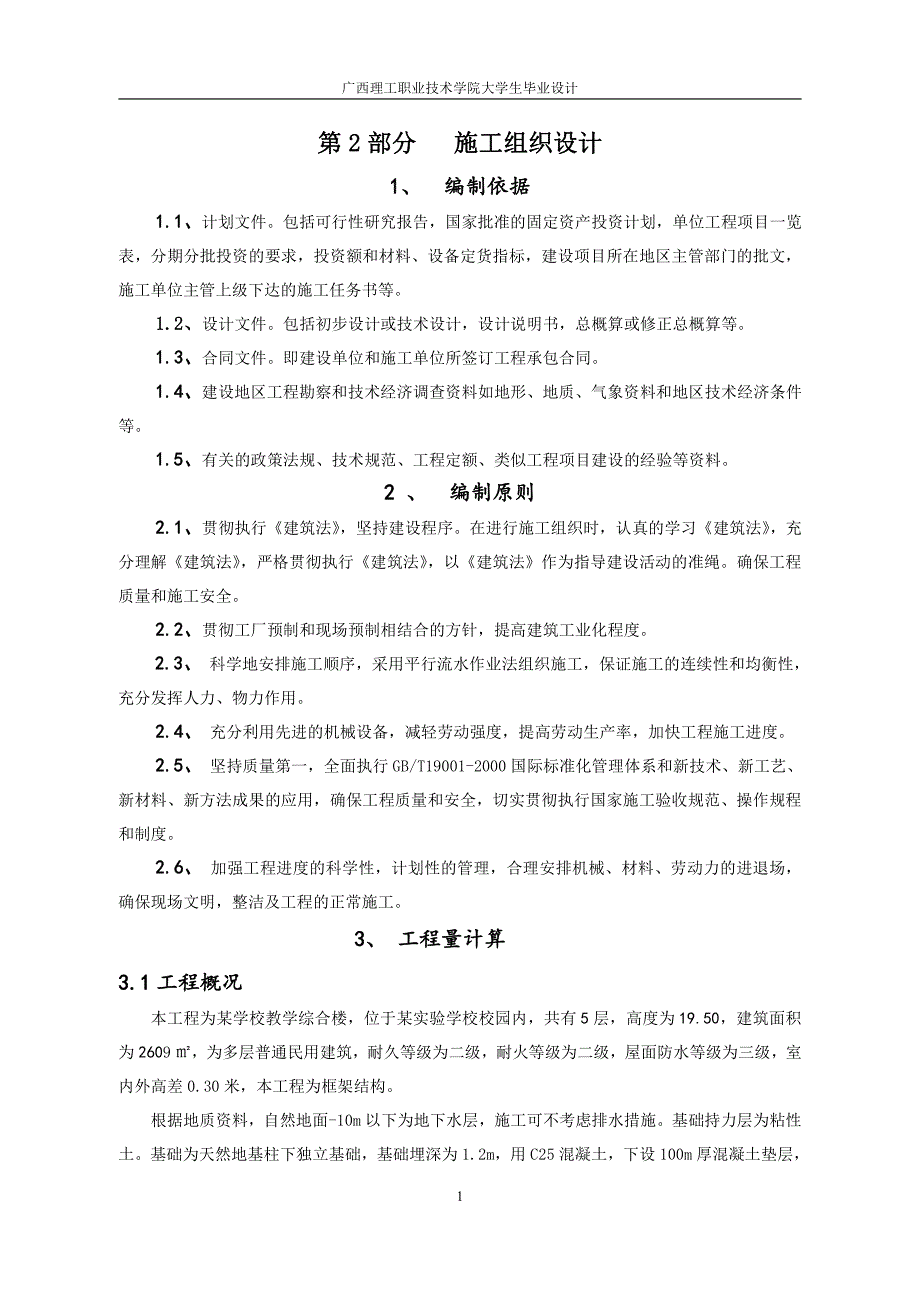 广西理工职业技术学院大学生毕业设计

第 2 部分　施工组织设计

1、　编制依据

1.1、计划文件。包括可行性研究报告，国家批准的固定资产投资计划，单位工程项目一览表，分期分批投资的要求，投资额和材料、设备定货指标，建设项目所在地区主管部门的批文，施工单位主管上级下达的施工任务书等。

1.2、设计文件。包括初步设计或技术设计，设计说明书，总概算或修正总概算等。

1.3、合同文件。即建设单位和施工单位所签订工程承包合同。

1.4、建设地区工程勘察和技术经济调查资料如地形、地质、气象资料和地区技术经济条件等。

1.5、有关的政策法规、技术规范、工程定额、类似工程项目建设的经验等资料。

2 、　编制原则

2.1、贯彻执行《建筑法》，坚持建设程序。在进行施工组织时，认真的学习《建筑法》，充分理解《建筑法》，严格贯彻执行《建筑法》，以《建筑法》作为指导建设活动的准绳。确保工程质量和施工安全。

2.2、贯彻工厂预制和现场预制相结合的方针，提高建筑工业化程度。

2.3、 科学地安排施工顺序，采用平行流水作业法组织施工，保证施工的连续性和均衡性，充分发挥人力、物力作用。

2.4、 充分利用先进的机械设备，减轻劳动强度，提高劳动生产率，加快工程施工进度。

2.5、 坚持质量第一，全面执行 GB/T19001-2000 国际标准化管理体系和新技术、新工艺、新材料、新方法成果的应用，确保工程质量和安全，切实贯彻执行国家施工验收规范、操作规程和制度。

2.6、 加强工程进度的科学性，计划性的管理，合理安排机械、材料、劳动力的进退场，确保现场文明，整洁及工程的正常施工。

3、　工程量计算

3.1 工程概况

本工程为某学校教学综合楼，位于某实验学校校园内，共有 5 层，高度为 19.50，建筑面积为 2609 ㎡，为多层普通民用建筑，耐久等级为二级，耐火等级为二级，屋面防水等级为三级，室内外高差 0.30 米，本工程为框架结构。

根据地质资料，自然地面-10m 以下为地下水层，施工可不考虑排水措施。基础持力层为粘性土。基础为天然地基柱下独立基础，基础埋深为 1.2m，用 C25 混凝土，下设 100m 厚混凝土垫层，

1